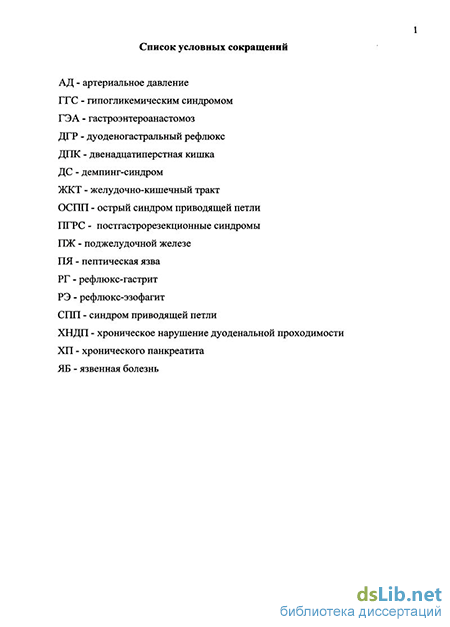 1

Список условных сокращений

АД - артериальное давление
ГГС - гипогликемическим синдромом
ГЭА - гастроэнтероанастомоз
ДГР - дуоденогастральный рефлюкс
ДПК - двенадцатиперстная кишка
ДС - демпинг-синдром
ЖКТ - желудочно-кишечный тракт
ОСПП - острый синдром приводящей петли
ПГРС - постгастрорезекционные синдромы
ПЖ - поджелудочной железе
ПЯ - пептическая язва
РГ - рефлюкс-гастрит
РЭ - рефлюкс-эзофагит
СПП - синдром приводящей петли
ХНДП - хроническое нарушение дуоденальной проходимости
ХП - хронического панкреатита
ЯБ - язвенная болезнь

dsLib.net
библиотека диссертаций